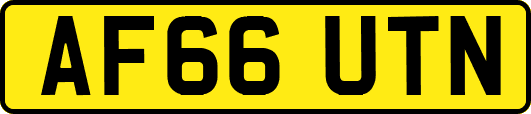 AF66 UTN